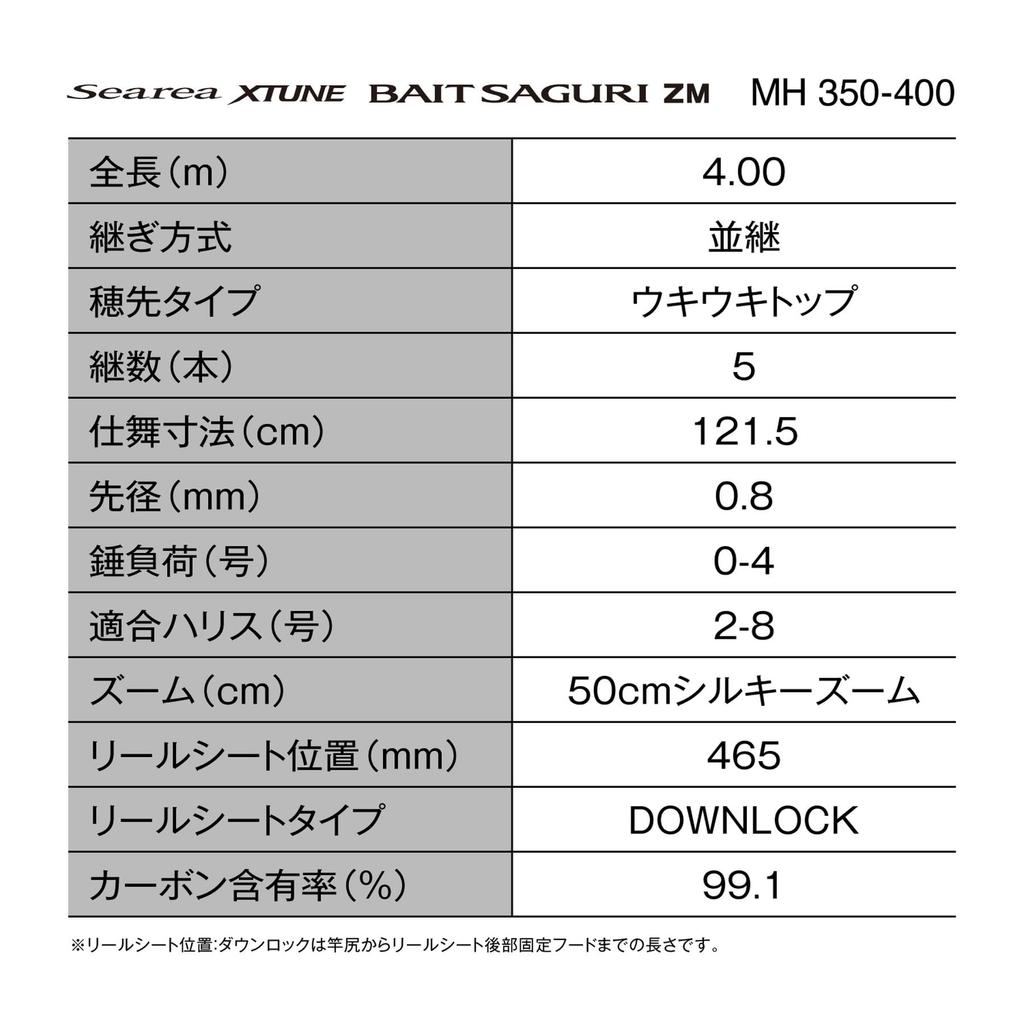 Searea XTUNE BAIT SAGURI ZM MH 350-400

| 全長(m) | 4.00 |
|---|---|
| 継ぎ方式 | 並継 |
| 穂先タイプ | ウキウキトップ |
| 継数(本) | 5 |
| 仕舞寸法(cm) | 121.5 |
| 先径(mm) | 0.8 |
| 錘負荷(号) | 0-4 |
| 適合ハリス(号) | 2-8 |
| ズーム(cm) | 50cmシルキーズーム |
| リールシート位置(mm) | 465 |
| リールシートタイプ | DOWNLOCK |
| カーボン含有率(%) | 99.1 |

※リールシート位置:ダウンロックは竿尻からリールシート後部固定フードまでの長さです。